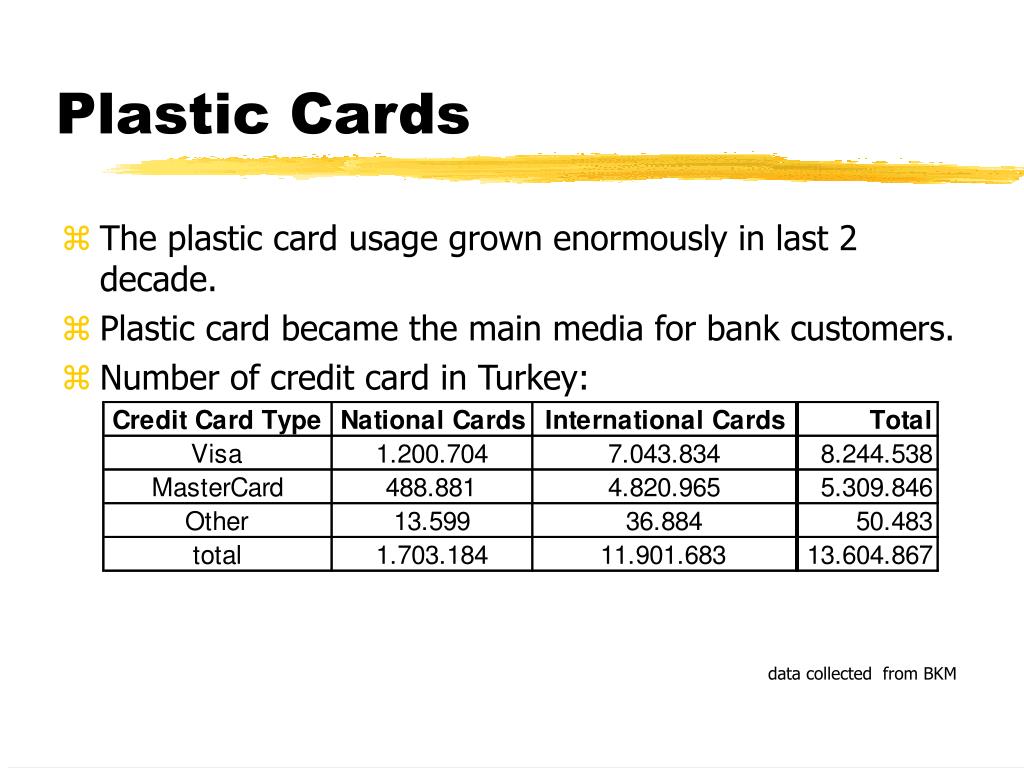 Plastic Cards

⌘ The plastic card usage grown enormously in last 2 decade.

⌘ Plastic card became the main media for bank customers.

⌘ Number of credit card in Turkey:

| Credit Card Type | National Cards | International Cards | Total |
|---|---|---|---|
| Visa | 1.200.704 | 7.043.834 | 8.244.538 |
| MasterCard | 488.881 | 4.820.965 | 5.309.846 |
| Other | 13.599 | 36.884 | 50.483 |
| total | 1.703.184 | 11.901.683 | 13.604.867 |

data collected from BKM